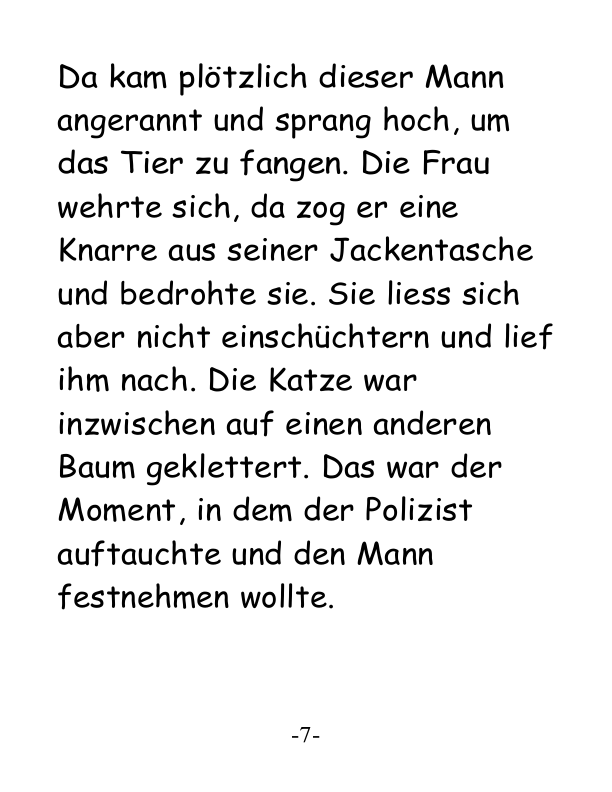 Da kam plötzlich dieser Mann angerannt und sprang hoch, um das Tier zu fangen. Die Frau wehrte sich, da zog er eine Knarre aus seiner Jackentasche und bedrohte sie. Sie liess sich aber nicht einschüchtern und lief ihm nach. Die Katze war inzwischen auf einen anderen Baum geklettert. Das war der Moment, in dem der Polizist auftauchte und den Mann festnehmen wollte.

-7-